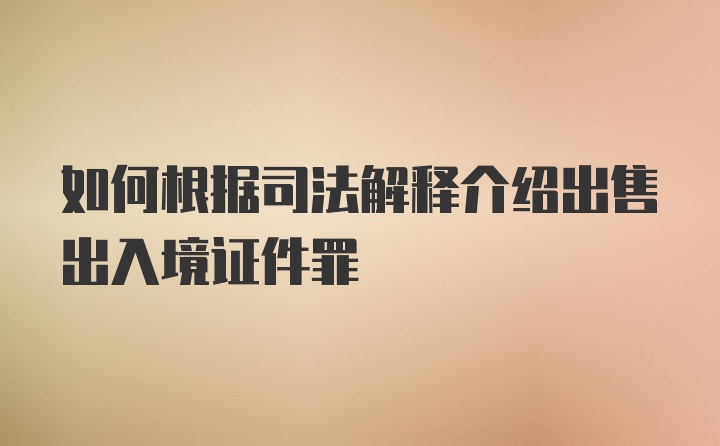 如何根据司法解释介绍出售出入境证件罪